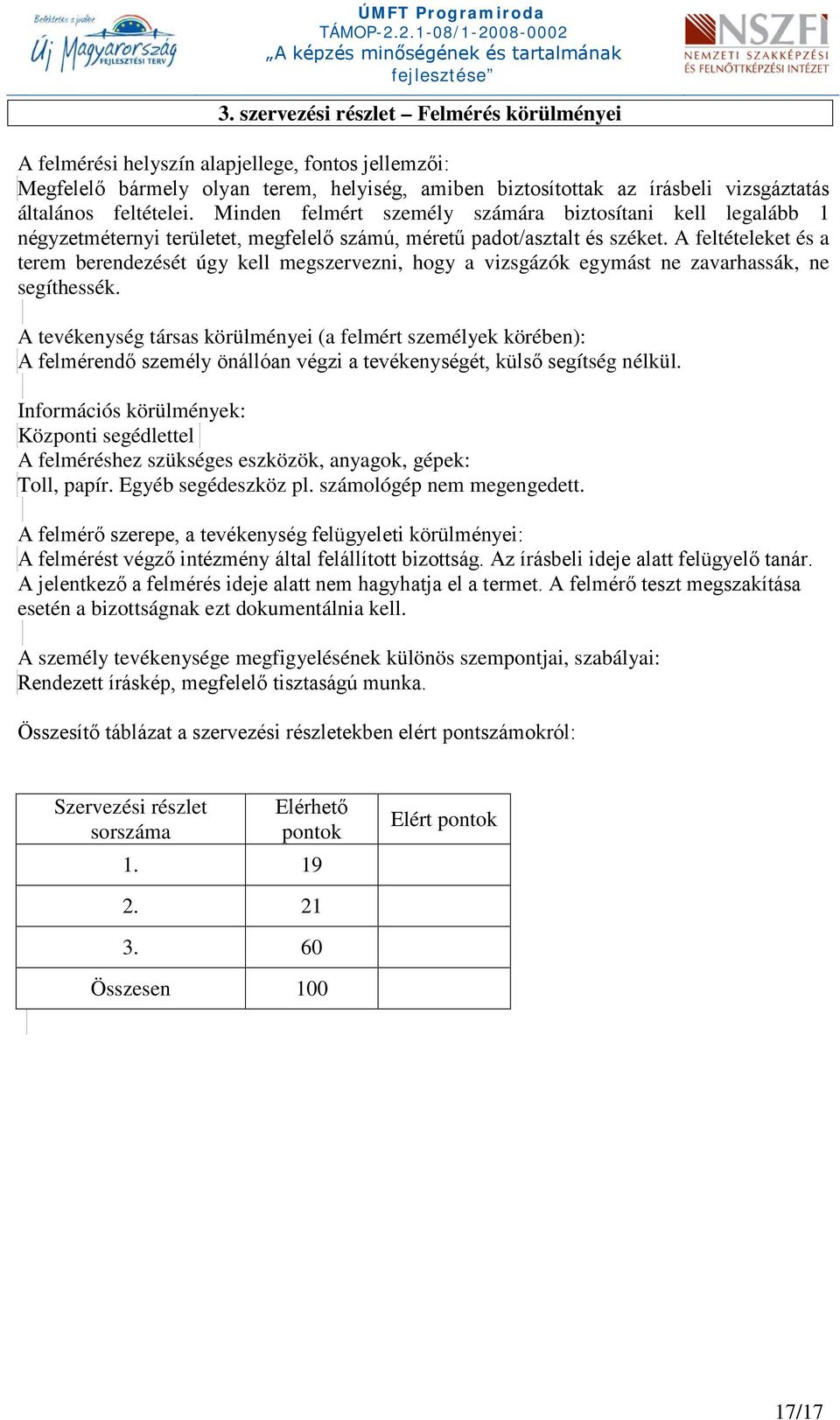 Befektetés a jövőbe
Új Magyarország
FEJLESZTÉSI TERV

ÚMFT Programiroda
TÁMOP-2.2.1-08/1-2008-0002
„A képzés minőségének és tartalmának fejlesztése”

NSZFI
NEMZETI SZAKKÉPZÉSI ÉS FELNŐTTKÉPZÉSI INTÉZET

3. szervezési részlet – Felmérés körülményei

A felmérési helyszín alapjellege, fontos jellemzői:
Megfelelő bármely olyan terem, helyiség, amiben biztosítottak az írásbeli vizsgáztatás általános feltételei. Minden felmért személy számára biztosítani kell legalább 1 négyzetméternyi területet, megfelelő számú, méretű padot/asztalt és széket. A feltételeket és a terem berendezését úgy kell megszervezni, hogy a vizsgázók egymást ne zavarhassák, ne segíthessék.

A tevékenység társas körülményei (a felmért személyek körében):
A felmérendő személy önállóan végzi a tevékenységét, külső segítség nélkül.

Információs körülmények:
Központi segédlettel
A felméréshez szükséges eszközök, anyagok, gépek:
Toll, papír. Egyéb segédeszköz pl. számológép nem megengedett.

A felmérő szerepe, a tevékenység felügyeleti körülményei:
A felmérést végző intézmény által felállított bizottság. Az írásbeli ideje alatt felügyelő tanár. A jelentkező a felmérés ideje alatt nem hagyhatja el a termet. A felmérő teszt megszakítása esetén a bizottságnak ezt dokumentálnia kell.

A személy tevékenysége megfigyelésének különös szempontjai, szabályai:
Rendezett íráskép, megfelelő tisztaságú munka.

Összesítő táblázat a szervezési részletekben elért pontszámokról:

| Szervezési részlet sorszáma | Elérhető pontok | Elért pontok |
|---|---|---|
| 1. | 19 | |
| 2. | 21 | |
| 3. | 60 | |
| Összesen | 100 | |

17/17